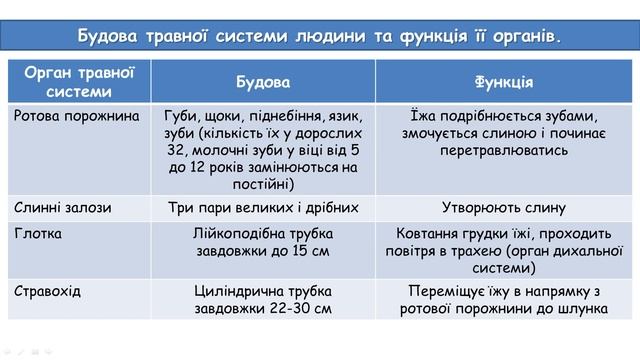 Будова травної системи людини та функція її органів.

| Орган травної системи | Будова | Функція |
|---|---|---|
| Ротова порожнина | Губи, щоки, піднебіння, язик, зуби (кількість їх у дорослих 32, молочні зуби у віці від 5 до 12 років замінюються на постійні) | Їжа подрібнюється зубами, змочується слиною і починає перетравлюватись |
| Слинні залози | Три пари великих і дрібних | Утворюють слину |
| Глотка | Лійкоподібна трубка завдовжки до 15 см | Ковтання грудки їжі, проходить повітря в трахею (орган дихальної системи) |
| Стравохід | Циліндрична трубка завдовжки 22-30 см | Переміщує їжу в напрямку з ротової порожнини до шлунка |